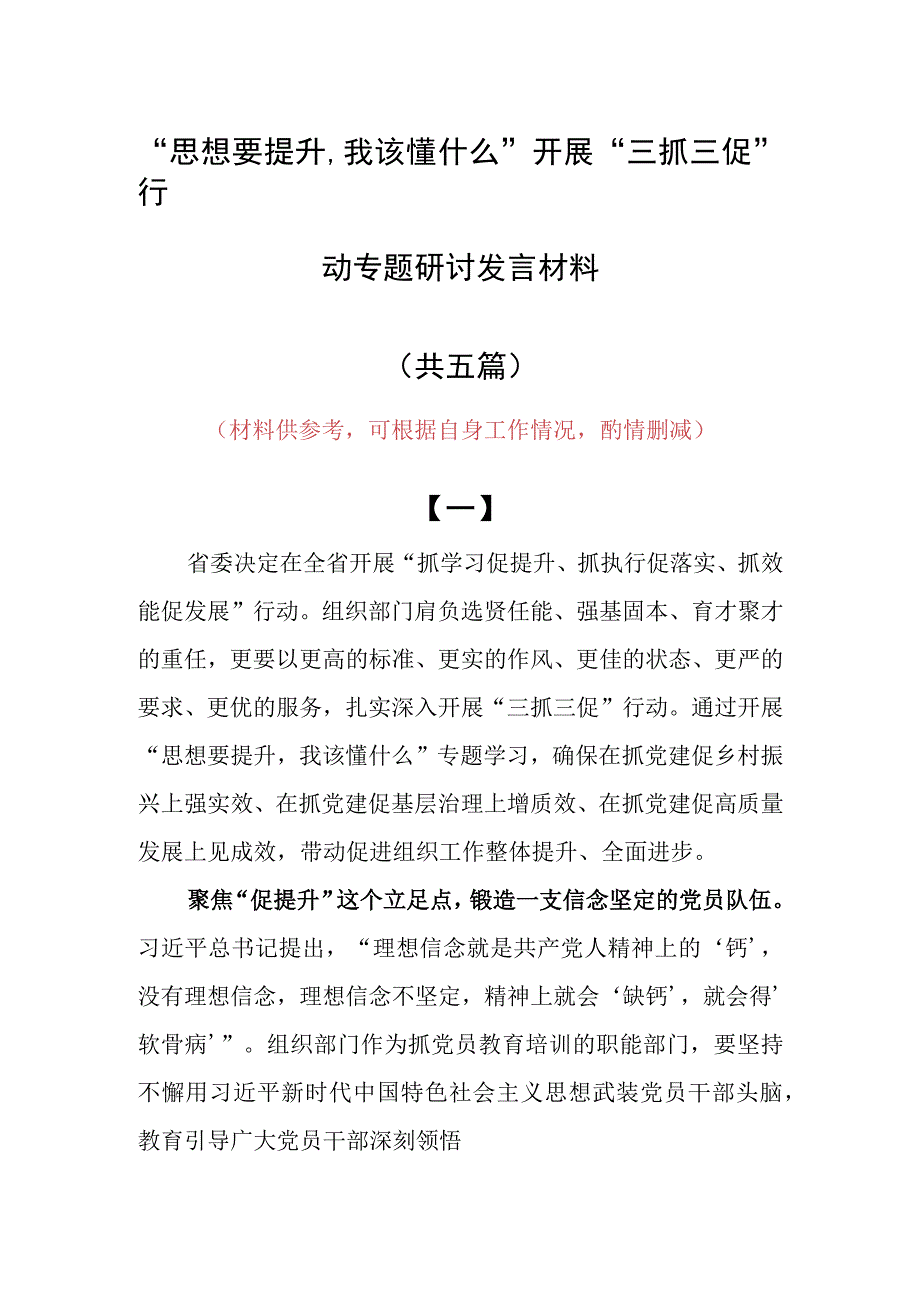 “思想要提升,我该懂什么”开展“三抓三促”行

动专题研讨发言材料

（共五篇）

（材料供参考，可根据自身工作情况，酌情删减）

【一】

省委决定在全省开展“抓学习促提升、抓执行促落实、抓效能促发展”行动。组织部门肩负选贤任能、强基固本、育才聚才的重任，更要以更高的标准、更实的作风、更佳的状态、更严的要求、更优的服务，扎实深入开展“三抓三促”行动。通过开展“思想要提升，我该懂什么”专题学习，确保在抓党建促乡村振兴上强实效、在抓党建促基层治理上增质效、在抓党建促高质量发展上见成效，带动促进组织工作整体提升、全面进步。

聚焦“促提升”这个立足点，锻造一支信念坚定的党员队伍。习近平总书记提出，“理想信念就是共产党人精神上的‘钙’，没有理想信念，理想信念不坚定，精神上就会‘缺钙’，就会得’软骨病’”。组织部门作为抓党员教育培训的职能部门，要坚持不懈用习近平新时代中国特色社会主义思想武装党员干部头脑，教育引导广大党员干部深刻领悟